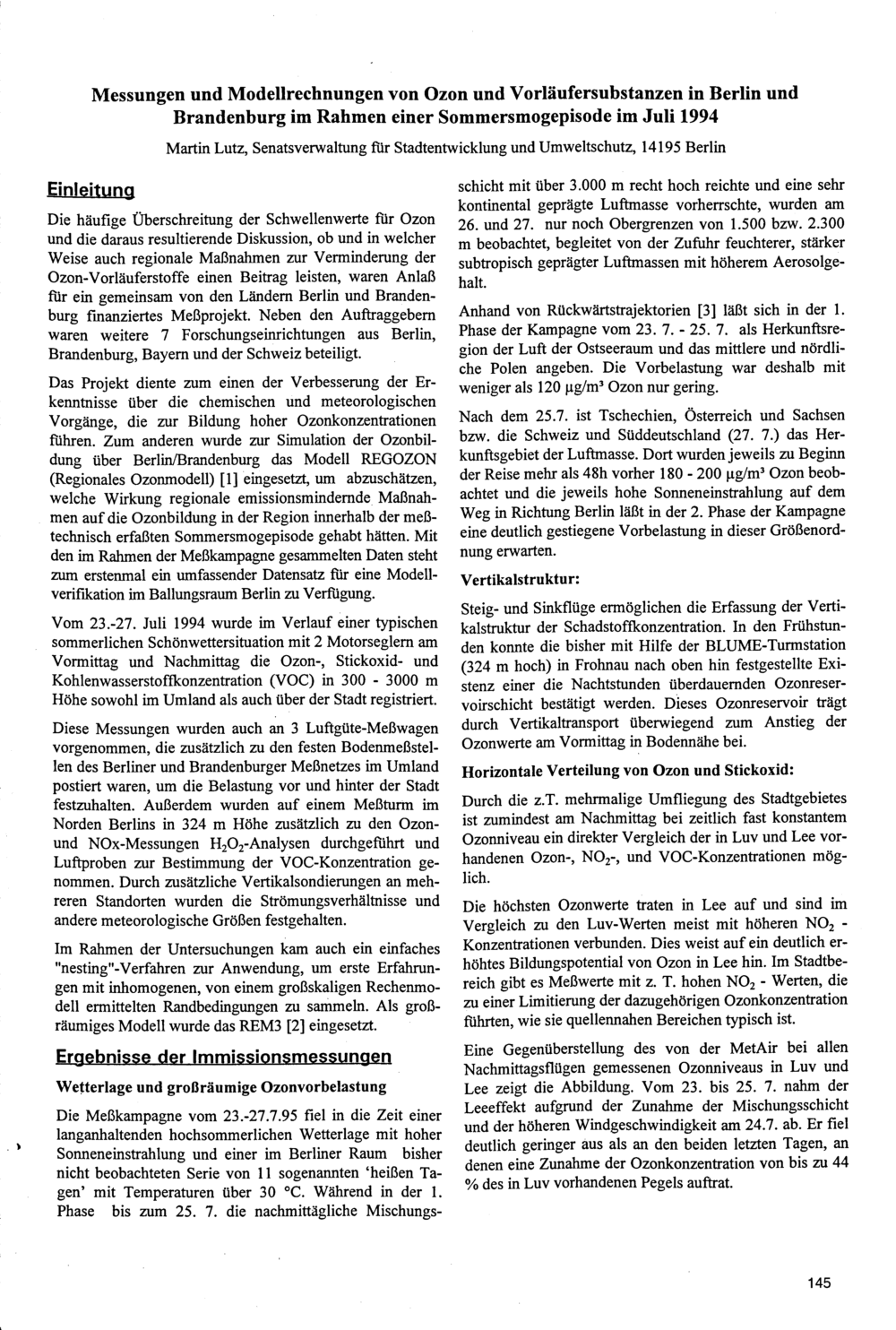 Messungen und Modellrechnungen von Ozon und Vorläufersubstanzen in Berlin und Brandenburg im Rahmen einer Sommersmogepisode im Juli 1994

Martin Lutz, Senatsverwaltung für Stadtentwicklung und Umweltschutz, 14195 Berlin

Einleitung

Die häufige Überschreitung der Schwellenwerte für Ozon und die daraus resultierende Diskussion, ob und in welcher Weise auch regionale Maßnahmen zur Verminderung der Ozon-Vorläuferstoffe einen Beitrag leisten, waren Anlaß für ein gemeinsam von den Ländern Berlin und Brandenburg finanziertes Meßprojekt. Neben den Auftraggebern waren weitere 7 Forschungseinrichtungen aus Berlin, Brandenburg, Bayern und der Schweiz beteiligt.

Das Projekt diente zum einen der Verbesserung der Erkenntnisse über die chemischen und meteorologischen Vorgänge, die zur Bildung hoher Ozonkonzentrationen führen. Zum anderen wurde zur Simulation der Ozonbildung über Berlin/Brandenburg das Modell REGOZON (Regionales Ozonmodell) [1] eingesetzt, um abzuschätzen, welche Wirkung regionale emissionsmindernde Maßnahmen auf die Ozonbildung in der Region innerhalb der meßtechnisch erfaßten Sommersmogepisode gehabt hätten. Mit den im Rahmen der Meßkampagne gesammelten Daten steht zum erstenmal ein umfassender Datensatz für eine Modellverifikation im Ballungsraum Berlin zu Verfügung.

Vom 23.-27. Juli 1994 wurde im Verlauf einer typischen sommerlichen Schönwettersituation mit 2 Motorseglern am Vormittag und Nachmittag die Ozon-, Stickoxid- und Kohlenwasserstoffkonzentration (VOC) in 300 - 3000 m Höhe sowohl im Umland als auch über der Stadt registriert.

Diese Messungen wurden auch an 3 Luftgüte-Meßwagen vorgenommen, die zusätzlich zu den festen Bodenmeßstellen des Berliner und Brandenburger Meßnetzes im Umland postiert waren, um die Belastung vor und hinter der Stadt festzuhalten. Außerdem wurden auf einem Meßturm im Norden Berlins in 324 m Höhe zusätzlich zu den Ozon- und NOx-Messungen $H_2O_2$-Analysen durchgeführt und Luftproben zur Bestimmung der VOC-Konzentration genommen. Durch zusätzliche Vertikalsondierungen an mehreren Standorten wurden die Strömungsverhältnisse und andere meteorologische Größen festgehalten.

Im Rahmen der Untersuchungen kam auch ein einfaches "nesting"-Verfahren zur Anwendung, um erste Erfahrungen mit inhomogenen, von einem großskaligen Rechenmodell ermittelten Randbedingungen zu sammeln. Als großräumiges Modell wurde das REM3 [2] eingesetzt.

Ergebnisse der Immissionsmessungen

Wetterlage und großräumige Ozonvorbelastung

Die Meßkampagne vom 23.-27.7.95 fiel in die Zeit einer langanhaltenden hochsommerlichen Wetterlage mit hoher Sonneneinstrahlung und einer im Berliner Raum bisher nicht beobachteten Serie von 11 sogenannten 'heißen Tagen' mit Temperaturen über 30 °C. Während in der 1. Phase bis zum 25. 7. die nachmittägliche Mischungsschicht mit über 3.000 m recht hoch reichte und eine sehr kontinental geprägte Luftmasse vorherrschte, wurden am 26. und 27. nur noch Obergrenzen von 1.500 bzw. 2.300 m beobachtet, begleitet von der Zufuhr feuchterer, stärker subtropisch geprägter Luftmassen mit höherem Aerosolgehalt.

Anhand von Rückwärtstrajektorien [3] läßt sich in der 1. Phase der Kampagne vom 23. 7. - 25. 7. als Herkunftsregion der Luft der Ostseeraum und das mittlere und nördliche Polen angeben. Die Vorbelastung war deshalb mit weniger als 120 µg/m³ Ozon nur gering.

Nach dem 25.7. ist Tschechien, Österreich und Sachsen bzw. die Schweiz und Süddeutschland (27. 7.) das Herkunftsgebiet der Luftmasse. Dort wurden jeweils zu Beginn der Reise mehr als 48h vorher 180 - 200 µg/m³ Ozon beobachtet und die jeweils hohe Sonneneinstrahlung auf dem Weg in Richtung Berlin läßt in der 2. Phase der Kampagne eine deutlich gestiegene Vorbelastung in dieser Größenordnung erwarten.

Vertikalstruktur:

Steig- und Sinkflüge ermöglichen die Erfassung der Vertikalstruktur der Schadstoffkonzentration. In den Frühstunden konnte die bisher mit Hilfe der BLUME-Turmstation (324 m hoch) in Frohnau nach oben hin festgestellte Existenz einer die Nachtstunden überdauernden Ozonreservoirschicht bestätigt werden. Dieses Ozonreservoir trägt durch Vertikaltransport überwiegend zum Anstieg der Ozonwerte am Vormittag in Bodennähe bei.

Horizontale Verteilung von Ozon und Stickoxid:

Durch die z.T. mehrmalige Umfliegung des Stadtgebietes ist zumindest am Nachmittag bei zeitlich fast konstantem Ozonniveau ein direkter Vergleich der in Luv und Lee vorhandenen Ozon-, $NO_2$-, und VOC-Konzentrationen möglich.

Die höchsten Ozonwerte traten in Lee auf und sind im Vergleich zu den Luv-Werten meist mit höheren $NO_2$ - Konzentrationen verbunden. Dies weist auf ein deutlich erhöhtes Bildungspotential von Ozon in Lee hin. Im Stadtbereich gibt es Meßwerte mit z. T. hohen $NO_2$ - Werten, die zu einer Limitierung der dazugehörigen Ozonkonzentration führten, wie sie quellennahen Bereichen typisch ist.

Eine Gegenüberstellung des von der MetAir bei allen Nachmittagsflügen gemessenen Ozonniveaus in Luv und Lee zeigt die Abbildung. Vom 23. bis 25. 7. nahm der Leeeffekt aufgrund der Zunahme der Mischungsschicht und der höheren Windgeschwindigkeit am 24.7. ab. Er fiel deutlich geringer aus als an den beiden letzten Tagen, an denen eine Zunahme der Ozonkonzentration von bis zu 44 % des in Luv vorhandenen Pegels auftrat.

145